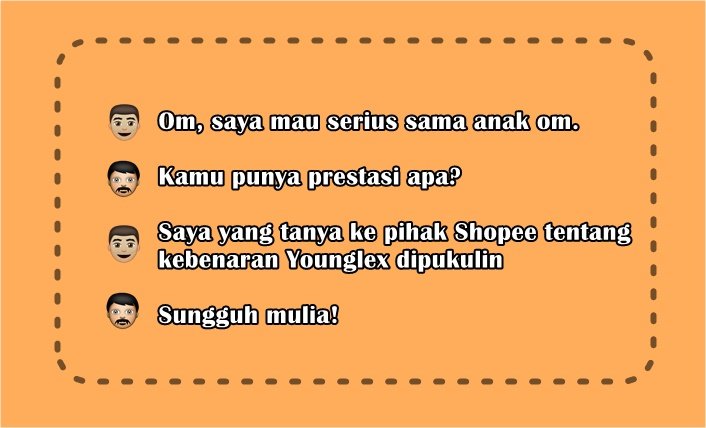 Om, saya mau serius sama anak om.

Kamu punya prestasi apa?

Saya yang tanya ke pihak Shopee tentang kebenaran Younglex dipukulin

Sungguh mulia!